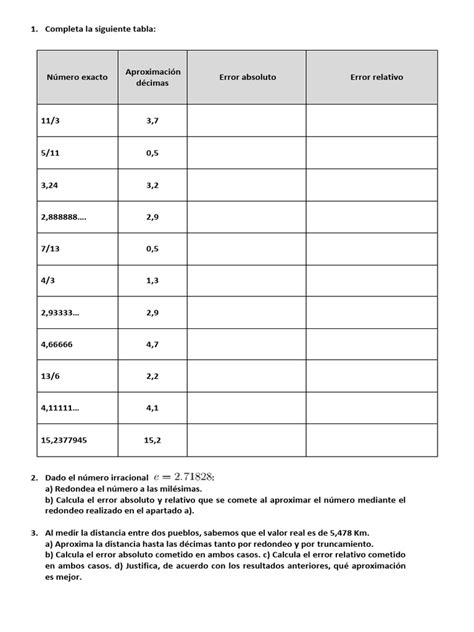 1. Completa la siguiente tabla:

| Número exacto | Aproximación décimas | Error absoluto | Error relativo |
|---|---|---|---|
| 11/3 | 3,7 | | |
| 5/11 | 0,5 | | |
| 3,24 | 3,2 | | |
| 2,888888.... | 2,9 | | |
| 7/13 | 0,5 | | |
| 4/3 | 1,3 | | |
| 2,93333... | 2,9 | | |
| 4,66666 | 4,7 | | |
| 13/6 | 2,2 | | |
| 4,11111... | 4,1 | | |
| 15,2377945 | 15,2 | | |

2. Dado el número irracional $e = 2.71828$:
a) Redondea el número a las milésimas.
b) Calcula el error absoluto y relativo que se comete al aproximar el número mediante el redondeo realizado en el apartado a).

3. Al medir la distancia entre dos pueblos, sabemos que el valor real es de 5,478 Km.
a) Aproxima la distancia hasta las décimas tanto por redondeo y por truncamiento.
b) Calcula el error absoluto cometido en ambos casos. c) Calcula el error relativo cometido en ambos casos. d) Justifica, de acuerdo con los resultados anteriores, qué aproximación es mejor.